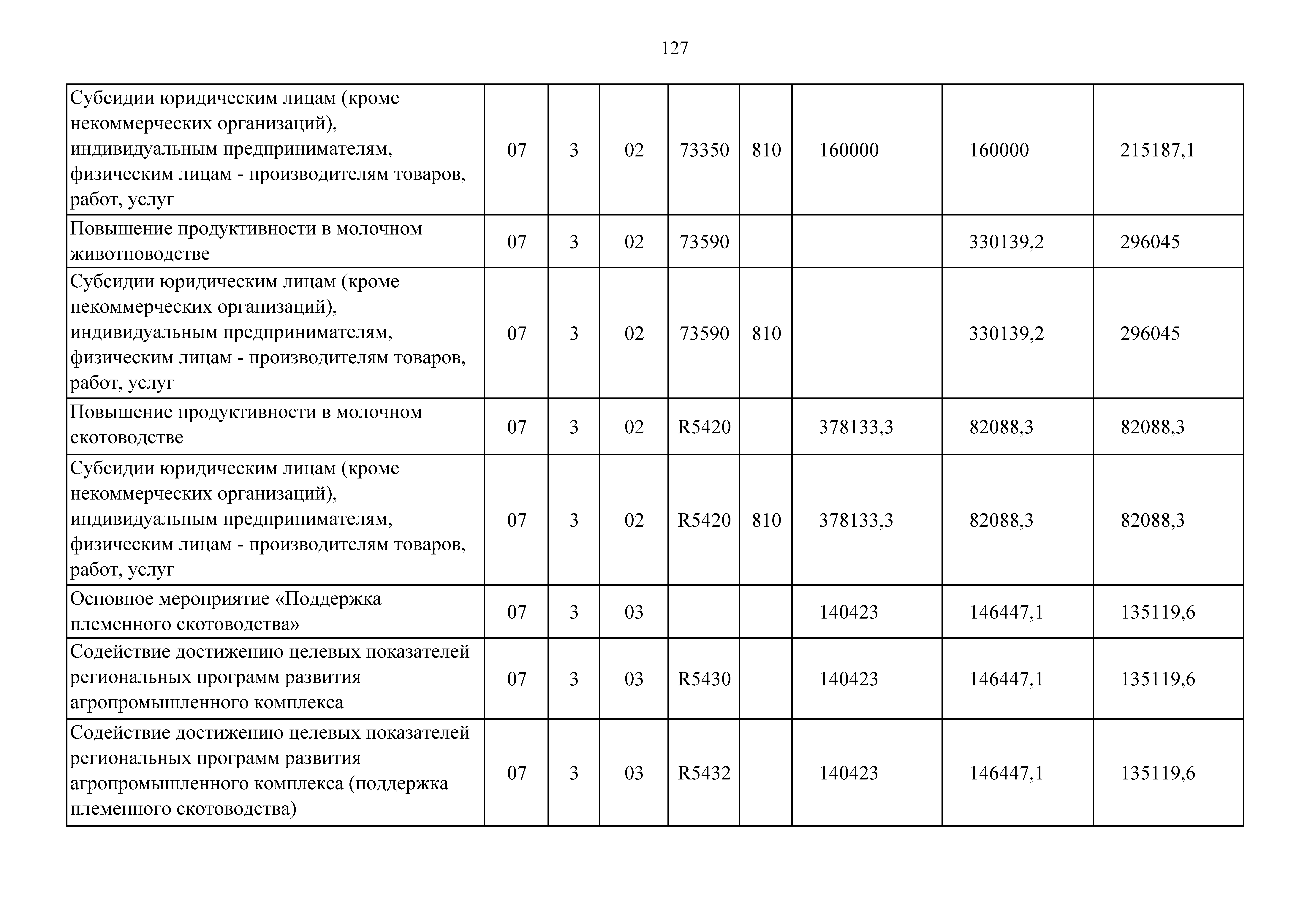 127

| Субсидии юридическим лицам (кроме некоммерческих организаций), индивидуальным предпринимателям, физическим лицам - производителям товаров, работ, услуг | 07 | 3 | 02 | 73350 | 810 | 160000 | 160000 | 215187,1 |
|---|---|---|---|---|---|---|---|---|
| Повышение продуктивности в молочном животноводстве | 07 | 3 | 02 | 73590 | | | 330139,2 | 296045 |
| Субсидии юридическим лицам (кроме некоммерческих организаций), индивидуальным предпринимателям, физическим лицам - производителям товаров, работ, услуг | 07 | 3 | 02 | 73590 | 810 | | 330139,2 | 296045 |
| Повышение продуктивности в молочном скотоводстве | 07 | 3 | 02 | R5420 | | 378133,3 | 82088,3 | 82088,3 |
| Субсидии юридическим лицам (кроме некоммерческих организаций), индивидуальным предпринимателям, физическим лицам - производителям товаров, работ, услуг | 07 | 3 | 02 | R5420 | 810 | 378133,3 | 82088,3 | 82088,3 |
| Основное мероприятие «Поддержка племенного скотоводства» | 07 | 3 | 03 | | | 140423 | 146447,1 | 135119,6 |
| Содействие достижению целевых показателей региональных программ развития агропромышленного комплекса | 07 | 3 | 03 | R5430 | | 140423 | 146447,1 | 135119,6 |
| Содействие достижению целевых показателей региональных программ развития агропромышленного комплекса (поддержка племенного скотоводства) | 07 | 3 | 03 | R5432 | | 140423 | 146447,1 | 135119,6 |